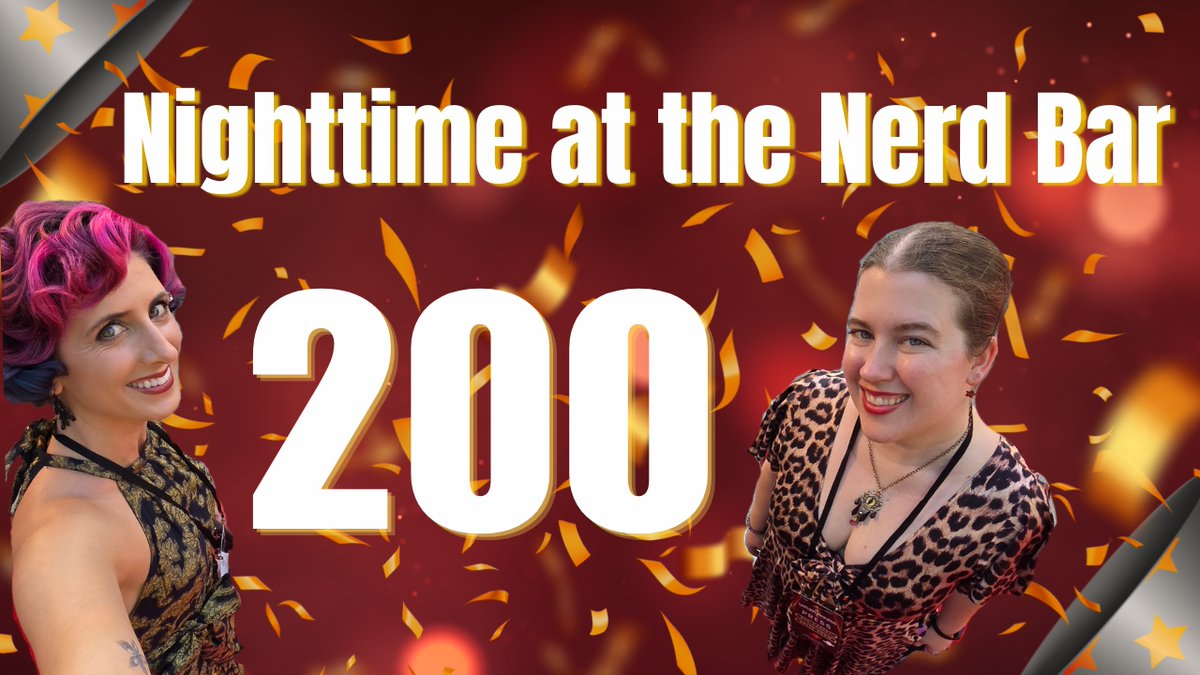 Nighttime at the Nerd Bar

200